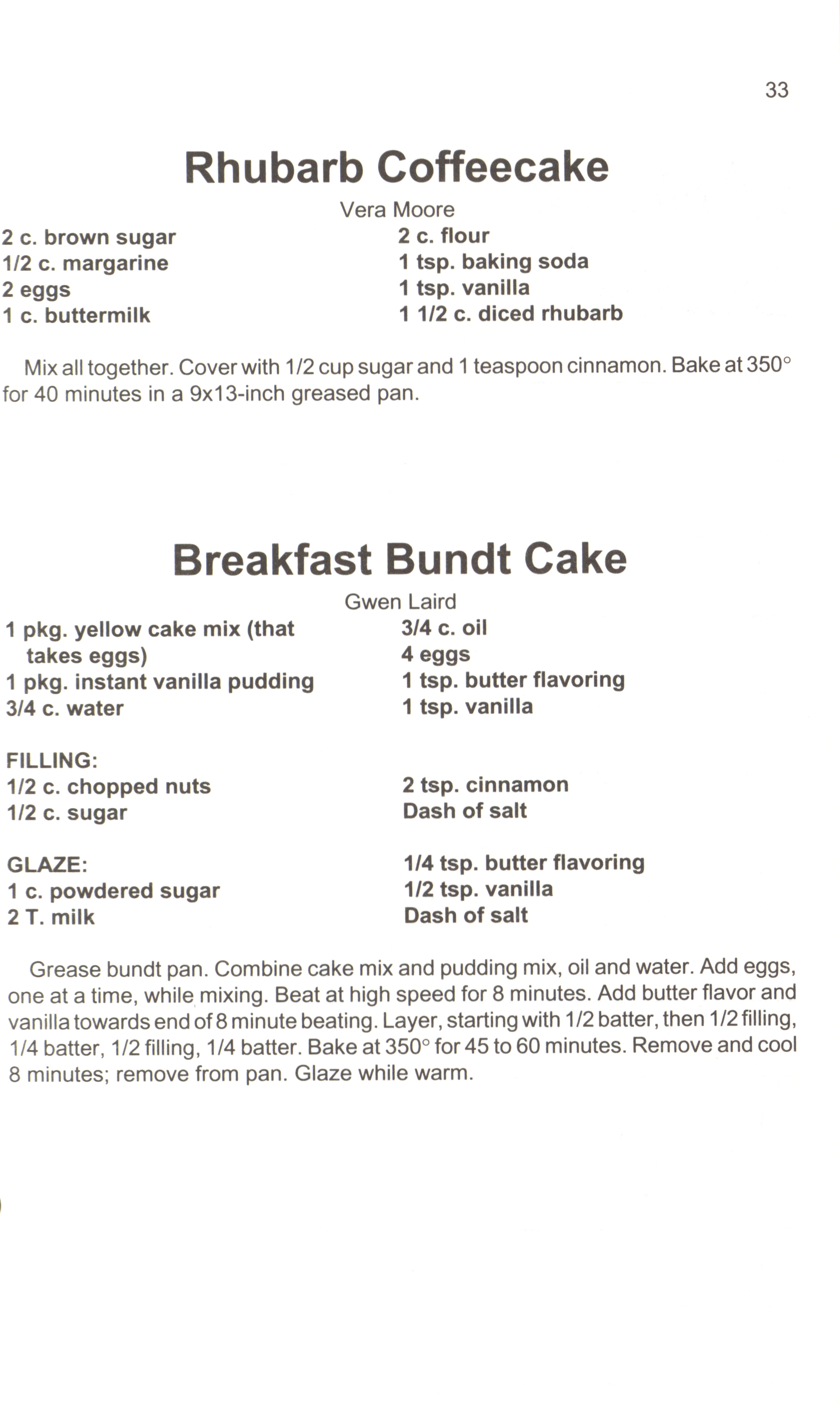 33

Rhubarb Coffeecake

Vera Moore

2 c. brown sugar
1/2 c. margarine
2 eggs
1 c. buttermilk

2 c. flour
1 tsp. baking soda
1 tsp. vanilla
1 1/2 c. diced rhubarb

Mix all together. Cover with 1/2 cup sugar and 1 teaspoon cinnamon. Bake at 350° for 40 minutes in a 9x13-inch greased pan.

Breakfast Bundt Cake

Gwen Laird

1 pkg. yellow cake mix (that takes eggs)
1 pkg. instant vanilla pudding
3/4 c. water

3/4 c. oil
4 eggs
1 tsp. butter flavoring
1 tsp. vanilla

FILLING:
1/2 c. chopped nuts
1/2 c. sugar

2 tsp. cinnamon
Dash of salt

GLAZE:
1 c. powdered sugar
2 T. milk

1/4 tsp. butter flavoring
1/2 tsp. vanilla
Dash of salt

Grease bundt pan. Combine cake mix and pudding mix, oil and water. Add eggs, one at a time, while mixing. Beat at high speed for 8 minutes. Add butter flavor and vanilla towards end of 8 minute beating. Layer, starting with 1/2 batter, then 1/2 filling, 1/4 batter, 1/2 filling, 1/4 batter. Bake at 350° for 45 to 60 minutes. Remove and cool 8 minutes; remove from pan. Glaze while warm.